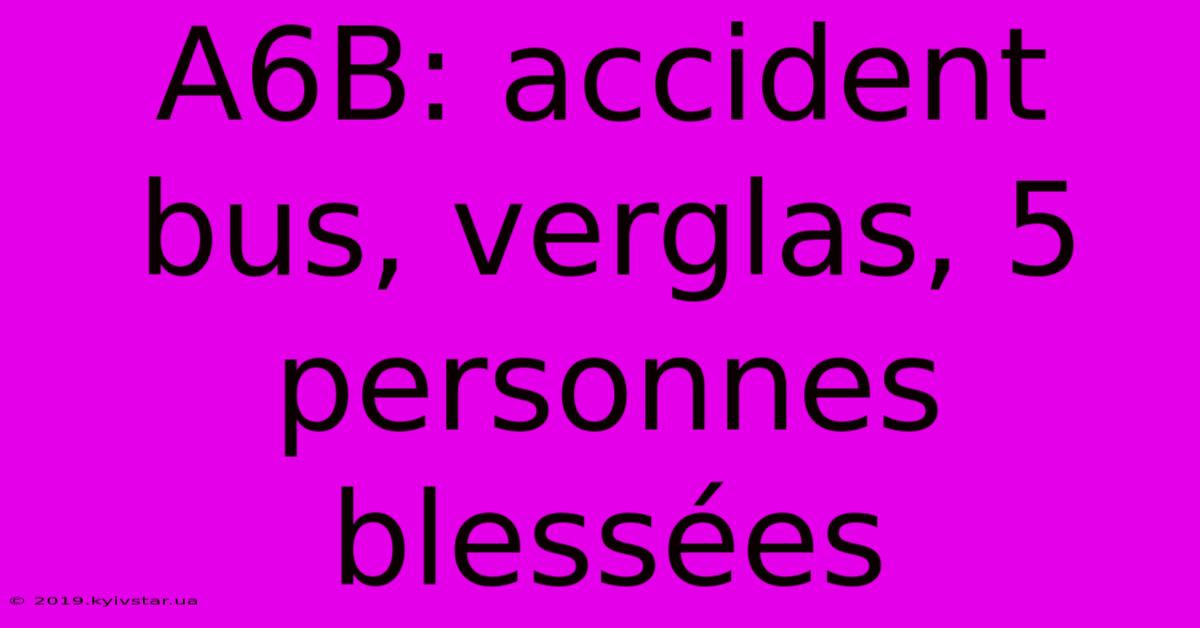 A6B: accident bus, verglas, 5 personnes blessées

© 2019.kyivstar.ua